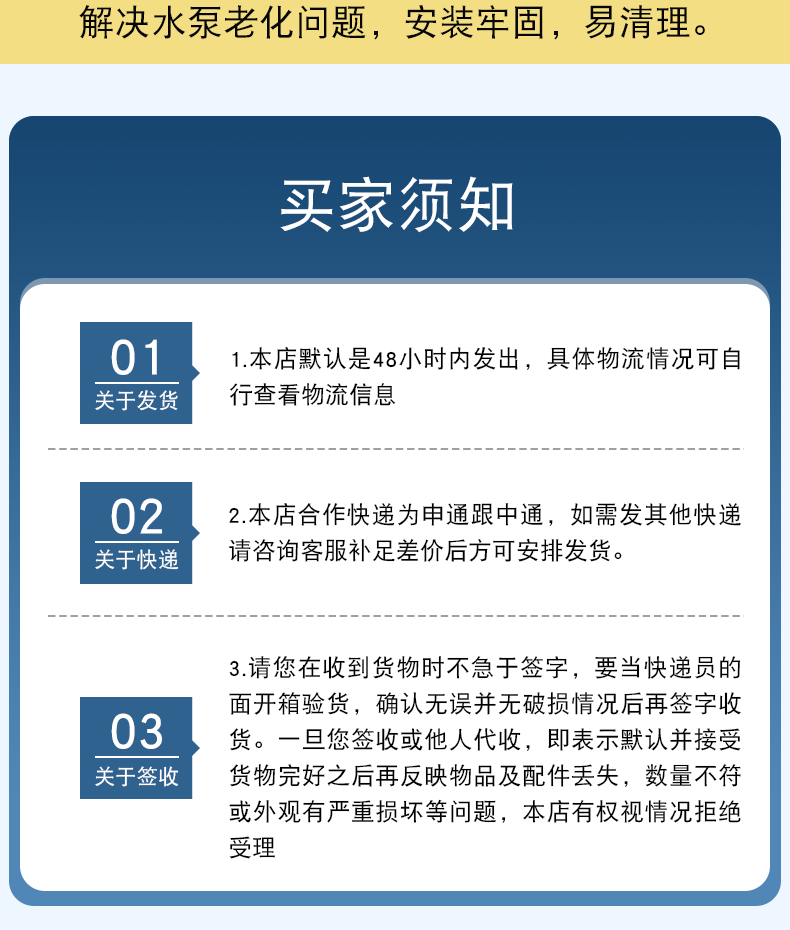 解决水泵老化问题，安装牢固，易清理。

买家须知

01
关于发货

1.本店默认是48小时内发出，具体物流情况可自行查看物流信息

02
关于快递

2.本店合作快递为申通跟中通，如需发其他快递请咨询客服补足差价后方可安排发货。

03
关于签收

3.请您在收到货物时不急于签字，要当快递员的面开箱验货，确认无误并无破损情况后再签字收货。一旦您签收或他人代收，即表示默认并接受货物完好之后再反映物品及配件丢失，数量不符或外观有严重损坏等问题，本店有权视情况拒绝受理